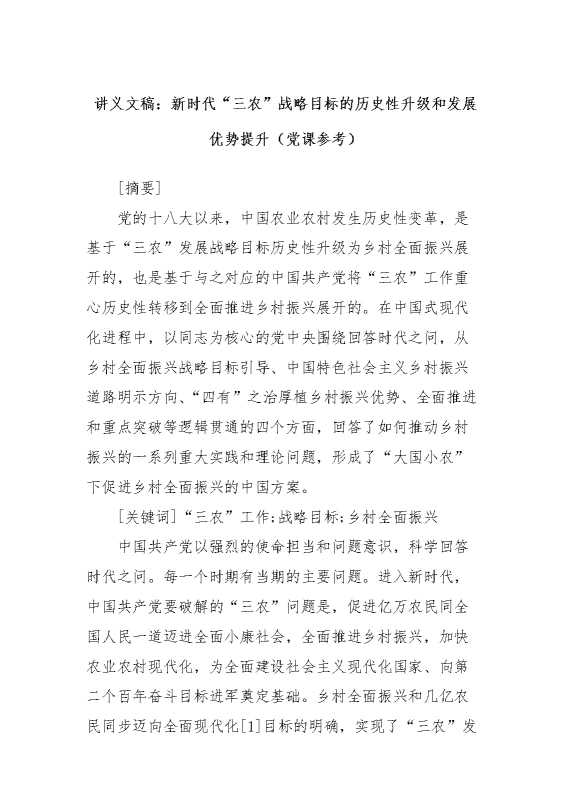 讲义文稿：新时代“三农”战略目标的历史性升级和发展优势提升（党课参考）

［摘要］

党的十八大以来，中国农业农村发生历史性变革，是基于“三农”发展战略目标历史性升级为乡村全面振兴展开的，也是基于与之对应的中国共产党将“三农”工作重心历史性转移到全面推进乡村振兴展开的。在中国式现代化进程中，以同志为核心的党中央围绕回答时代之问，从乡村全面振兴战略目标引导、中国特色社会主义乡村振兴道路明示方向、“四有”之治厚植乡村振兴优势、全面推进和重点突破等逻辑贯通的四个方面，回答了如何推动乡村振兴的一系列重大实践和理论问题，形成了“大国小农”下促进乡村全面振兴的中国方案。

［关键词］“三农”工作；战略目标；乡村全面振兴

中国共产党以强烈的使命担当和问题意识，科学回答时代之问。每一个时期有当期的主要问题。进入新时代，中国共产党要破解的“三农”问题是，促进亿万农民同全国人民一道迈进全面小康社会，全面推进乡村振兴，加快农业农村现代化，为全面建设社会主义现代化国家、向第二个百年奋斗目标进军奠定基础。乡村全面振兴和几亿农民同步迈向全面现代化[1]目标的明确，实现了“三农”发